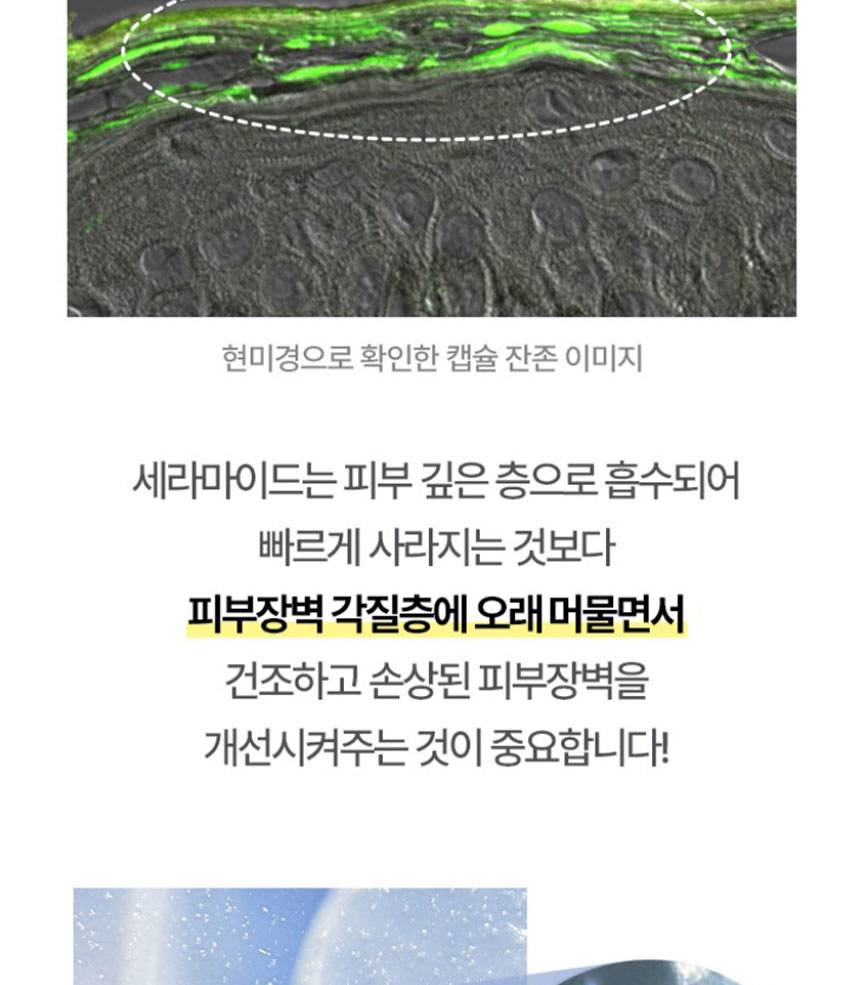 현미경으로 확인한 캡슐 잔존 이미지

세라마이드는 피부 깊은 층으로 흡수되어
빠르게 사라지는 것보다
피부장벽 각질층에 오래 머물면서
건조하고 손상된 피부장벽을
개선시켜주는 것이 중요합니다!